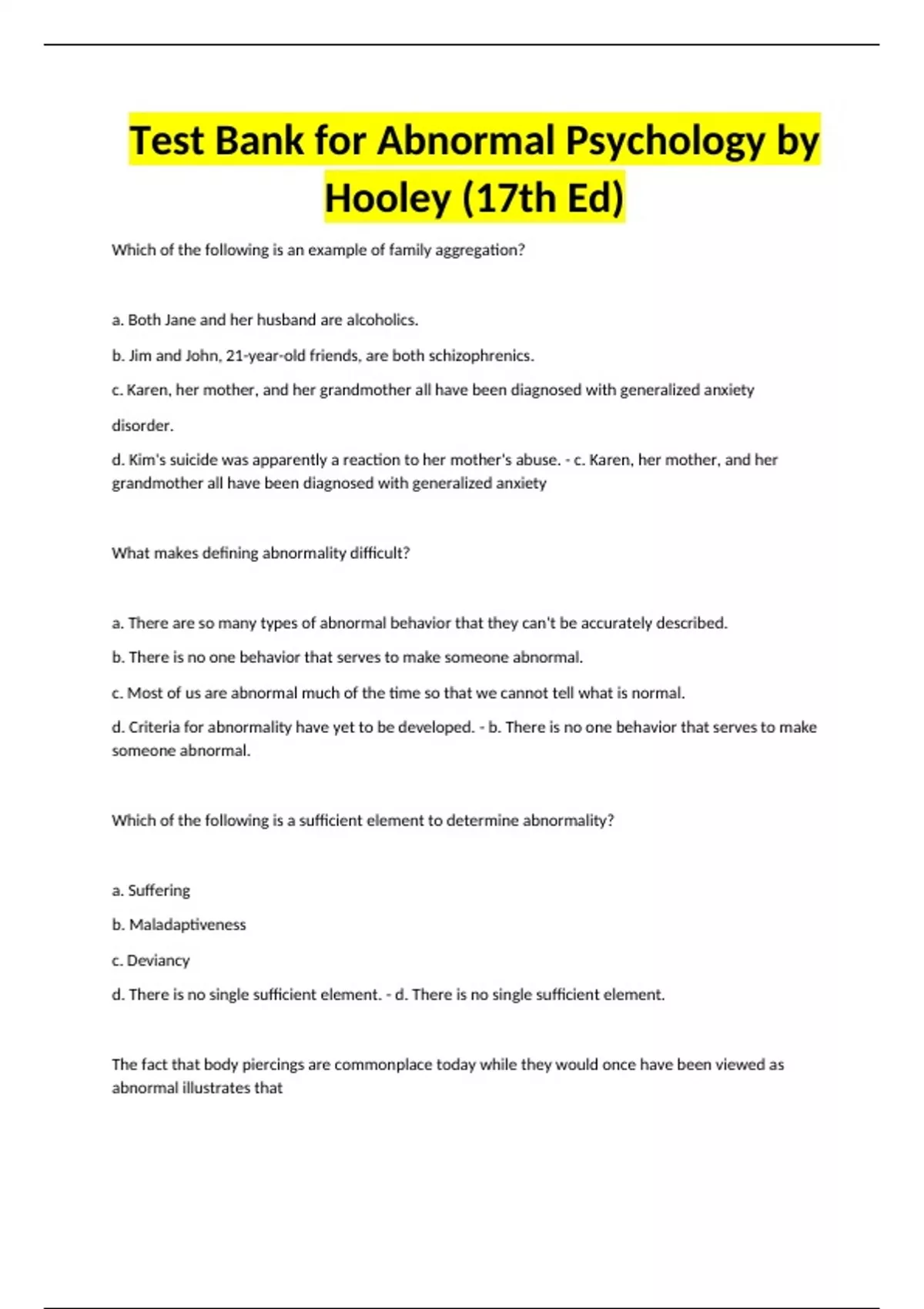 Test Bank for Abnormal Psychology by Hooley (17th Ed)

Which of the following is an example of family aggregation?

a. Both Jane and her husband are alcoholics.

b. Jim and John, 21-year-old friends, are both schizophrenics.

c. Karen, her mother, and her grandmother all have been diagnosed with generalized anxiety disorder.

d. Kim's suicide was apparently a reaction to her mother's abuse. - c. Karen, her mother, and her grandmother all have been diagnosed with generalized anxiety

What makes defining abnormality difficult?

a. There are so many types of abnormal behavior that they can't be accurately described.

b. There is no one behavior that serves to make someone abnormal.

c. Most of us are abnormal much of the time so that we cannot tell what is normal.

d. Criteria for abnormality have yet to be developed. - b. There is no one behavior that serves to make someone abnormal.

Which of the following is a sufficient element to determine abnormality?

a. Suffering

b. Maladaptiveness

c. Deviancy

d. There is no single sufficient element. - d. There is no single sufficient element.

The fact that body piercings are commonplace today while they would once have been viewed as abnormal illustrates that